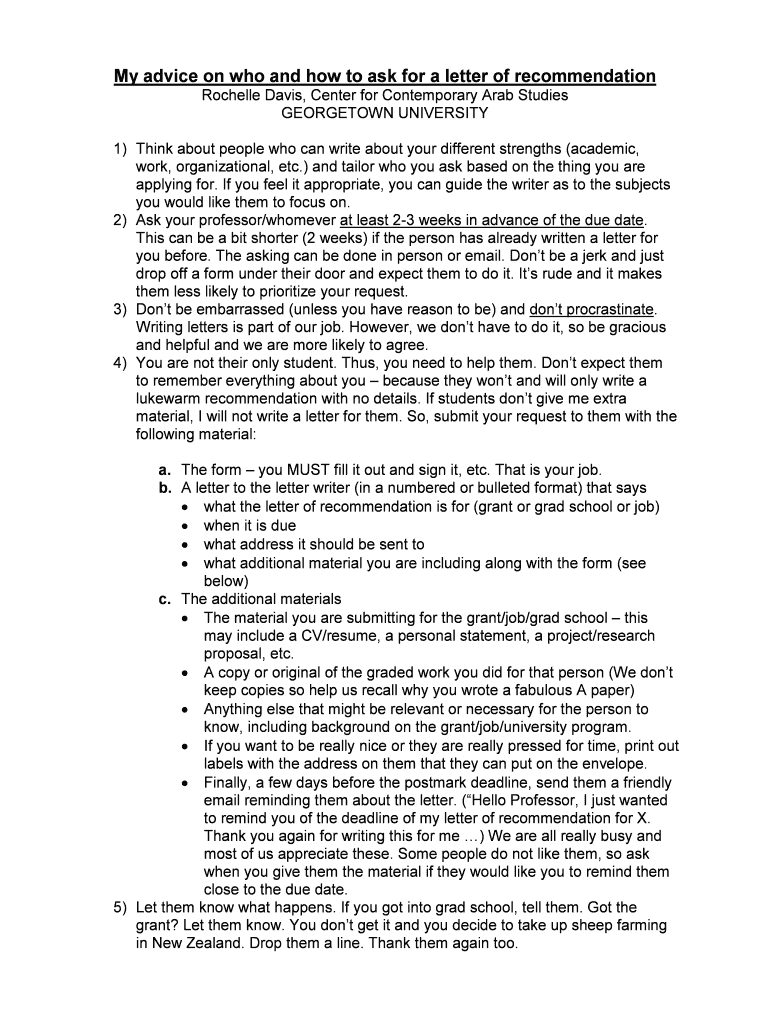 My advice on who and how to ask for a letter of recommendation
Rochelle Davis, Center for Contemporary Arab Studies
GEORGETOWN UNIVERSITY

1) Think about people who can write about your different strengths (academic, work, organizational, etc.) and tailor who you ask based on the thing you are applying for. If you feel it appropriate, you can guide the writer as to the subjects you would like them to focus on.
2) Ask your professor/whomever at least 2-3 weeks in advance of the due date. This can be a bit shorter (2 weeks) if the person has already written a letter for you before. The asking can be done in person or email. Don't be a jerk and just drop off a form under their door and expect them to do it. It's rude and it makes them less likely to prioritize your request.
3) Don't be embarrassed (unless you have reason to be) and don't procrastinate. Writing letters is part of our job. However, we don't have to do it, so be gracious and helpful and we are more likely to agree.
4) You are not their only student. Thus, you need to help them. Don't expect them to remember everything about you – because they won't and will only write a lukewarm recommendation with no details. If students don't give me extra material, I will not write a letter for them. So, submit your request to them with the following material:

a. The form – you MUST fill it out and sign it, etc. That is your job.
b. A letter to the letter writer (in a numbered or bulleted format) that says
• what the letter of recommendation is for (grant or grad school or job)
• when it is due
• what address it should be sent to
• what additional material you are including along with the form (see below)
c. The additional materials
• The material you are submitting for the grant/job/grad school – this may include a CV/resume, a personal statement, a project/research proposal, etc.
• A copy or original of the graded work you did for that person (We don't keep copies so help us recall why you wrote a fabulous A paper)
• Anything else that might be relevant or necessary for the person to know, including background on the grant/job/university program.
• If you want to be really nice or they are really pressed for time, print out labels with the address on them that they can put on the envelope.
• Finally, a few days before the postmark deadline, send them a friendly email reminding them about the letter. ("Hello Professor, I just wanted to remind you of the deadline of my letter of recommendation for X. Thank you again for writing this for me …) We are all really busy and most of us appreciate these. Some people do not like them, so ask when you give them the material if they would like you to remind them close to the due date.
5) Let them know what happens. If you got into grad school, tell them. Got the grant? Let them know. You don't get it and you decide to take up sheep farming in New Zealand. Drop them a line. Thank them again too.